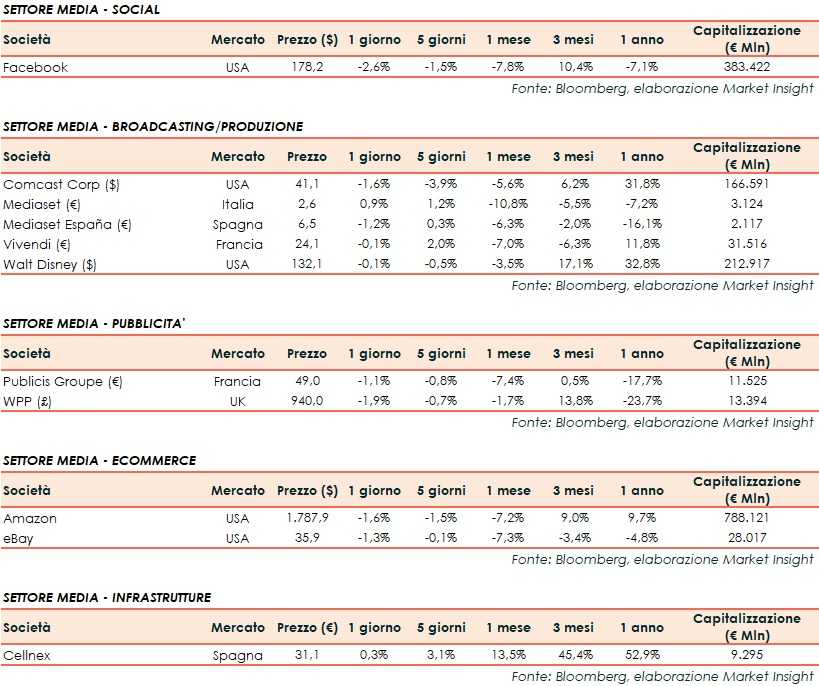 SETTORE MEDIA - SOCIAL

| Società | Mercato | Prezzo ($) | 1 giorno | 5 giorni | 1 mese | 3 mesi | 1 anno | Capitalizzazione (€ Mln) |
|---|---|---|---|---|---|---|---|---|
| Facebook | USA | 178,2 | -2,6% | -1,5% | -7,8% | 10,4% | -7,1% | 383.422 |

Fonte: Bloomberg, elaborazione Market Insight

SETTORE MEDIA - BROADCASTING/PRODUZIONE

| Società | Mercato | Prezzo | 1 giorno | 5 giorni | 1 mese | 3 mesi | 1 anno | Capitalizzazione (€ Mln) |
|---|---|---|---|---|---|---|---|---|
| Comcast Corp ($) | USA | 41,1 | -1,6% | -3,9% | -5,6% | 6,2% | 31,8% | 166.591 |
| Mediaset (€) | Italia | 2,6 | 0,9% | 1,2% | -10,8% | -5,5% | -7,2% | 3.124 |
| Mediaset España (€) | Spagna | 6,5 | -1,2% | 0,3% | -6,3% | -2,0% | -16,1% | 2.117 |
| Vivendi (€) | Francia | 24,1 | -0,1% | 2,0% | -7,0% | -6,3% | 11,8% | 31.516 |
| Walt Disney ($) | USA | 132,1 | -0,1% | -0,5% | -3,5% | 17,1% | 32,8% | 212.917 |

Fonte: Bloomberg, elaborazione Market Insight

SETTORE MEDIA - PUBBLICITA'

| Società | Mercato | Prezzo | 1 giorno | 5 giorni | 1 mese | 3 mesi | 1 anno | Capitalizzazione (€ Mln) |
|---|---|---|---|---|---|---|---|---|
| Publicis Groupe (€) | Francia | 49,0 | -1,1% | -0,8% | -7,4% | 0,5% | -17,7% | 11.525 |
| WPP (£) | UK | 940,0 | -1,9% | -0,7% | -1,7% | 13,8% | -23,7% | 13.394 |

Fonte: Bloomberg, elaborazione Market Insight

SETTORE MEDIA - ECOMMERCE

| Società | Mercato | Prezzo ($) | 1 giorno | 5 giorni | 1 mese | 3 mesi | 1 anno | Capitalizzazione (€ Mln) |
|---|---|---|---|---|---|---|---|---|
| Amazon | USA | 1.787,9 | -1,6% | -1,5% | -7,2% | 9,0% | 9,7% | 788.121 |
| eBay | USA | 35,9 | -1,3% | -0,1% | -7,3% | -3,4% | -4,8% | 28.017 |

Fonte: Bloomberg, elaborazione Market Insight

SETTORE MEDIA - INFRASTRUTTURE

| Società | Mercato | Prezzo (€) | 1 giorno | 5 giorni | 1 mese | 3 mesi | 1 anno | Capitalizzazione (€ Mln) |
|---|---|---|---|---|---|---|---|---|
| Cellnex | Spagna | 31,1 | 0,3% | 3,1% | 13,5% | 45,4% | 52,9% | 9.295 |

Fonte: Bloomberg, elaborazione Market Insight